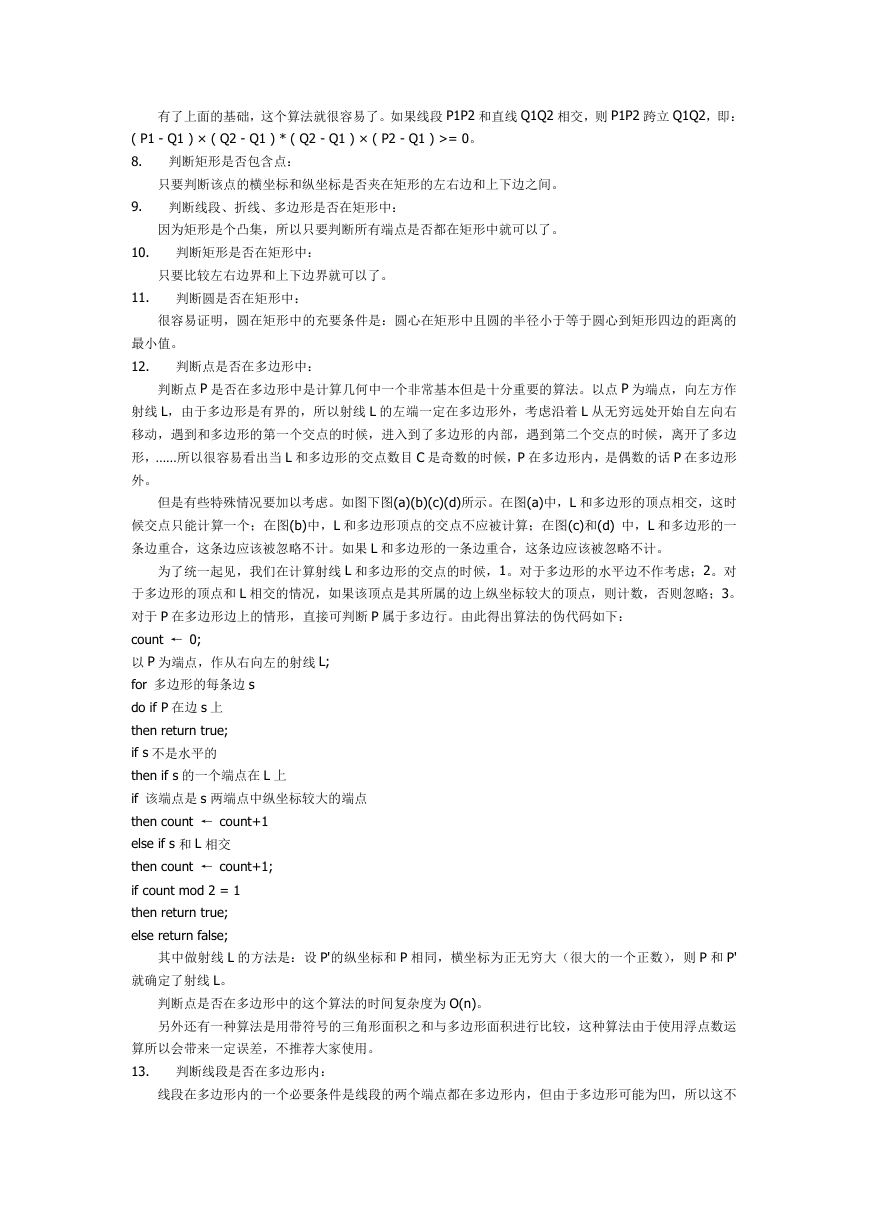 有了上面的基础，这个算法就很容易了。如果线段 P1P2 和直线 Q1Q2 相交，则 P1P2 跨立 Q1Q2，即：( P1 - Q1 ) × ( Q2 - Q1 ) * ( Q2 - Q1 ) × ( P2 - Q1 ) >= 0。

8. 判断矩形是否包含点：

只要判断该点的横坐标和纵坐标是否夹在矩形的左右边和上下边之间。

9. 判断线段、折线、多边形是否在矩形中：

因为矩形是个凸集，所以只要判断所有端点是否都在矩形中就可以了。

10. 判断矩形是否在矩形中：

只要比较左右边界和上下边界就可以了。

11. 判断圆是否在矩形中：

很容易证明，圆在矩形中的充要条件是：圆心在矩形中且圆的半径小于等于圆心到矩形四边的距离的最小值。

12. 判断点是否在多边形中：

判断点 P 是否在多边形中是计算几何中一个非常基本但是十分重要的算法。以点 P 为端点，向左方作射线 L，由于多边形是有界的，所以射线 L 的左端一定在多边形外，考虑沿着 L 从无穷远处开始自左向右移动，遇到和多边形的第一个交点的时候，进入到了多边形的内部，遇到第二个交点的时候，离开了多边形，……所以很容易看出当 L 和多边形的交点数目 C 是奇数的时候，P 在多边形内，是偶数的话 P 在多边形外。

但是有些特殊情况要加以考虑。如图下图(a)(b)(c)(d)所示。在图(a)中，L 和多边形的顶点相交，这时候交点只能计算一个；在图(b)中，L 和多边形顶点的交点不应被计算；在图(c)和(d) 中，L 和多边形的一条边重合，这条边应该被忽略不计。如果 L 和多边形的一条边重合，这条边应该被忽略不计。

为了统一起见，我们在计算射线 L 和多边形的交点的时候，1。对于多边形的水平边不作考虑；2。对于多边形的顶点和 L 相交的情况，如果该顶点是其所属的边上纵坐标较大的顶点，则计数，否则忽略；3。对于 P 在多边形边上的情形，直接可判断 P 属于多边行。由此得出算法的伪代码如下：

count ← 0;
以 P 为端点，作从右向左的射线 L;
for 多边形的每条边 s
do if P 在边 s 上
then return true;
if s 不是水平的
then if s 的一个端点在 L 上
if 该端点是 s 两端点中纵坐标较大的端点
then count ← count+1
else if s 和 L 相交
then count ← count+1;
if count mod 2 = 1
then return true;
else return false;

其中做射线 L 的方法是：设 P'的纵坐标和 P 相同，横坐标为正无穷大（很大的一个正数），则 P 和 P'就确定了射线 L。

判断点是否在多边形中的这个算法的时间复杂度为 O(n)。

另外还有一种算法是用带符号的三角形面积之和与多边形面积进行比较，这种算法由于使用浮点数运算所以会带来一定误差，不推荐大家使用。

13. 判断线段是否在多边形内：

线段在多边形内的一个必要条件是线段的两个端点都在多边形内，但由于多边形可能为凹，所以这不